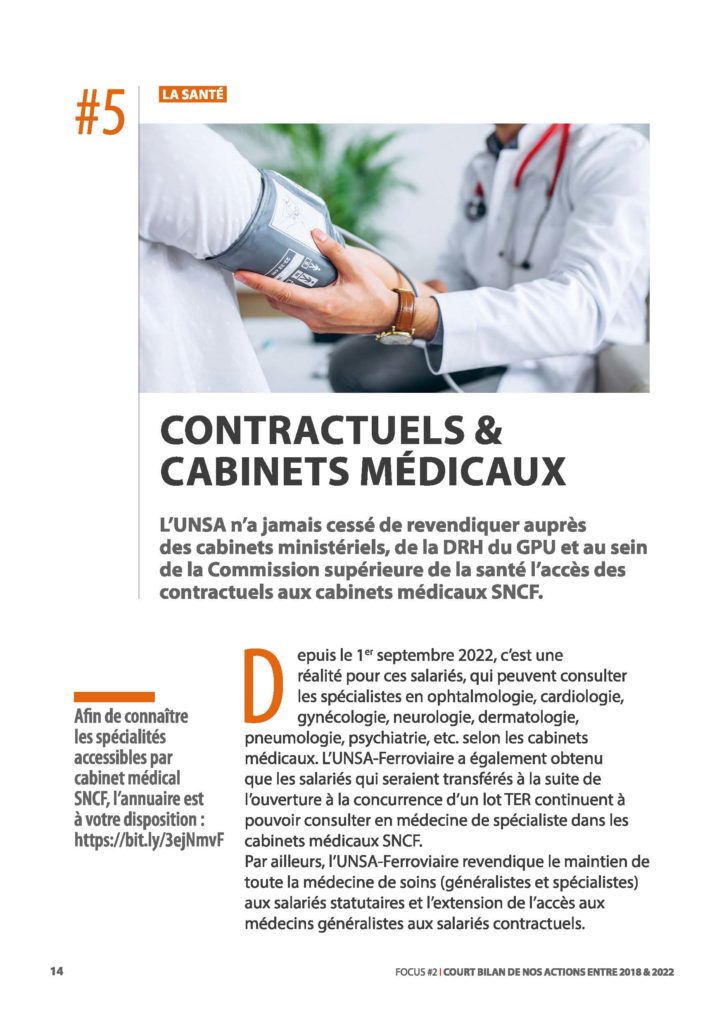 #5 LA SANTÉ

CONTRACTUELS & CABINETS MÉDICAUX

L'UNSA n'a jamais cessé de revendiquer auprès des cabinets ministériels, de la DRH du GPU et au sein de la Commission supérieure de la santé l'accès des contractuels aux cabinets médicaux SNCF.

Afin de connaître les spécialités accessibles par cabinet médical SNCF, l'annuaire est à votre disposition : https://bit.ly/3ejNmvF

Depuis le 1$^{er}$ septembre 2022, c'est une réalité pour ces salariés, qui peuvent consulter les spécialistes en ophtalmologie, cardiologie, gynécologie, neurologie, dermatologie, pneumologie, psychiatrie, etc. selon les cabinets médicaux. L'UNSA-Ferroviaire a également obtenu que les salariés qui seraient transférés à la suite de l'ouverture à la concurrence d'un lot TER continuent à pouvoir consulter en médecine de spécialiste dans les cabinets médicaux SNCF.
Par ailleurs, l'UNSA-Ferroviaire revendique le maintien de toute la médecine de soins (généralistes et spécialistes) aux salariés statutaires et l'extension de l'accès aux médecins généralistes aux salariés contractuels.

14

FOCUS #2 | COURT BILAN DE NOS ACTIONS ENTRE 2018 & 2022